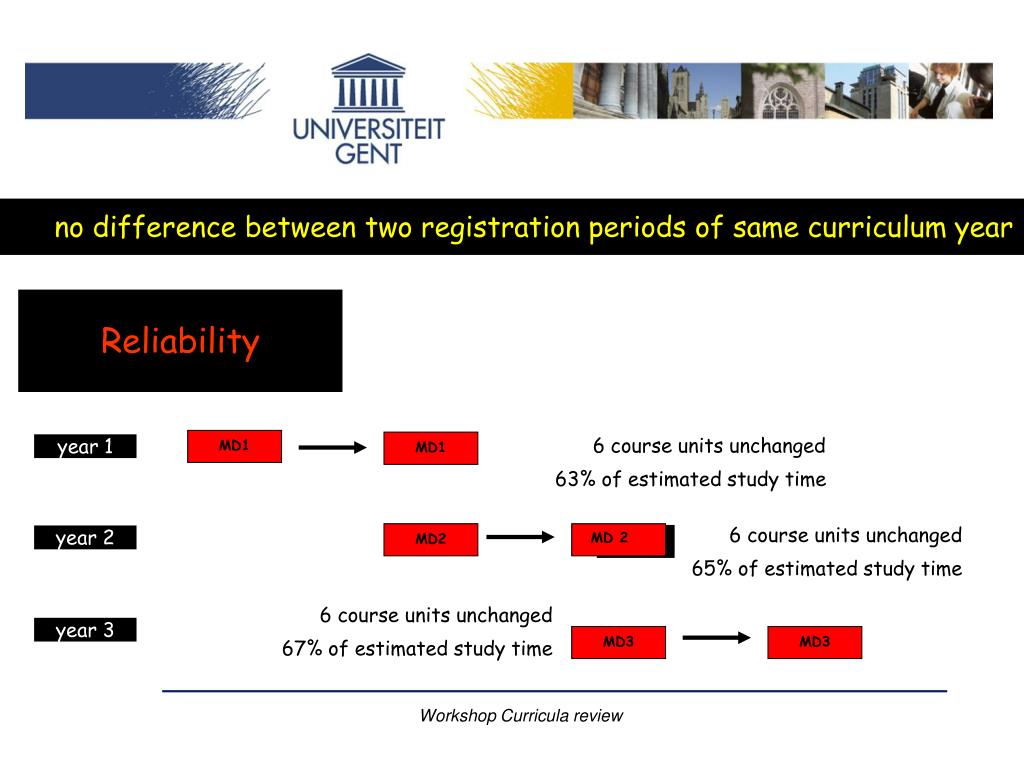 UNIVERSITEIT GENT

no difference between two registration periods of same curriculum year

Reliability

year 1
MD1
MD1
6 course units unchanged
63% of estimated study time

year 2
MD2
MD 2
6 course units unchanged
65% of estimated study time

year 3
6 course units unchanged
67% of estimated study time
MD3
MD3

Workshop Curricula review